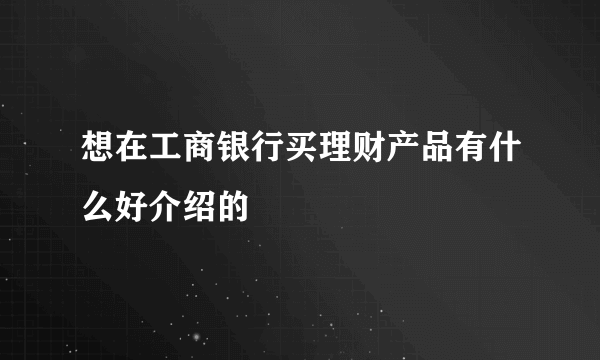 想在工商银行买理财产品有什么好介绍的